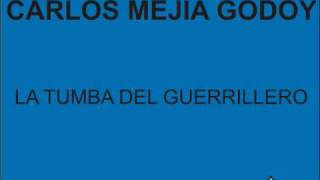 CARLOS MEJIA GODOY

LA TUMBA DEL GUERRILLERO